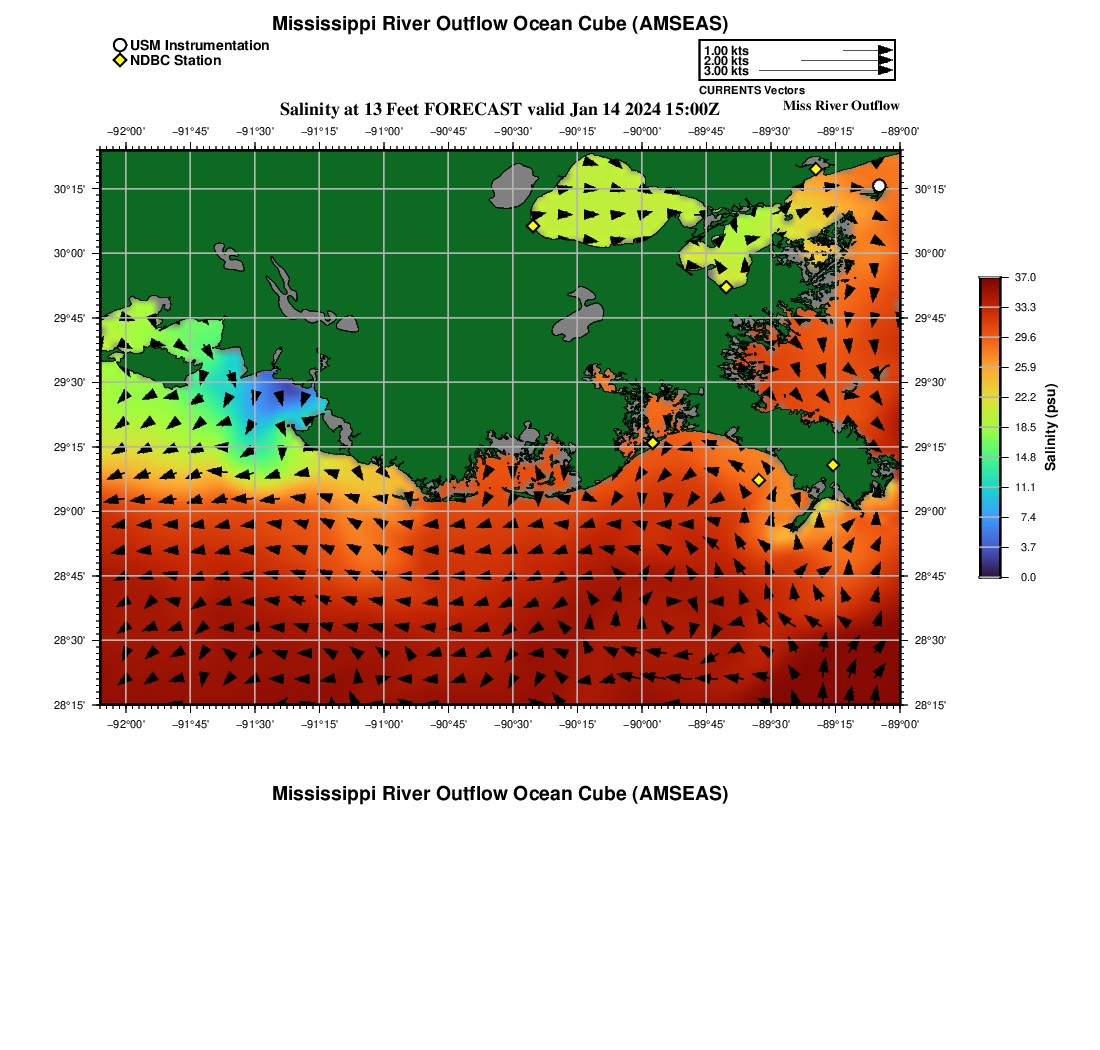 Mississippi River Outflow Ocean Cube (AMSEAS)

USM Instrumentation
NDBC Station

1.00 kts
2.00 kts
3.00 kts
CURRENTS Vectors

Salinity at 13 Feet FORECAST valid Jan 14 2024 15:00Z

Miss River Outflow

−92°00' −91°45' −91°30' −91°15' −91°00' −90°45' −90°30' −90°15' −90°00' −89°45' −89°30' −89°15' −89°00'

30°15' 30°00' 29°45' 29°30' 29°15' 29°00' 28°45' 28°30' 28°15'

30°15' 30°00' 29°45' 29°30' 29°15' 29°00' 28°45' 28°30' 28°15'

−92°00' −91°45' −91°30' −91°15' −91°00' −90°45' −90°30' −90°15' −90°00' −89°45' −89°30' −89°15' −89°00'

37.0
33.3
29.6
25.9
22.2
18.5
14.8
11.1
7.4
3.7
0.0
Salinity (psu)

Mississippi River Outflow Ocean Cube (AMSEAS)